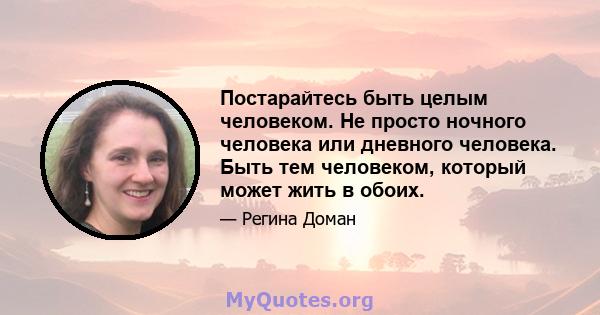 Постарайтесь быть целым человеком. Не просто ночного человека или дневного человека. Быть тем человеком, который может жить в обоих.

— Регина Доман

MyQuotes.org